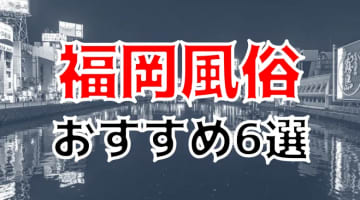 福岡風俗
おすすめ6選